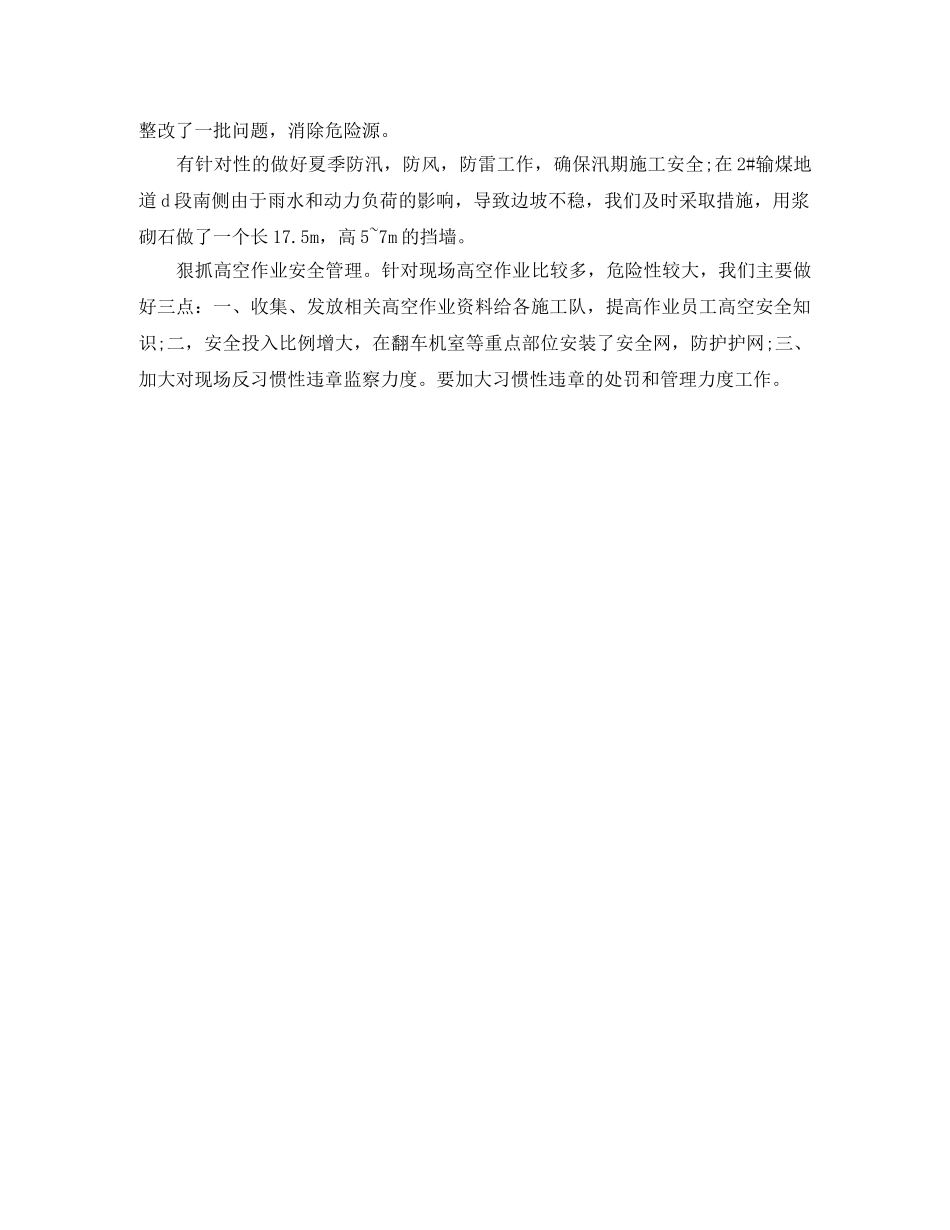 整改了一批问题，消除危险源。

有针对性的做好夏季防汛，防风，防雷工作，确保汛期施工安全;在2#输煤地道d段南侧由于雨水和动力负荷的影响，导致边坡不稳，我们及时采取措施，用浆砌石做了一个长17.5m，高5~7m的挡墙。

狠抓高空作业安全管理。针对现场高空作业比较多，危险性较大，我们主要做好三点：一、收集、发放相关高空作业资料给各施工队，提高作业员工高空安全知识;二，安全投入比例增大，在翻车机室等重点部位安装了安全网，防护护网;三、加大对现场反习惯性违章监察力度。要加大习惯性违章的处罚和管理力度工作。